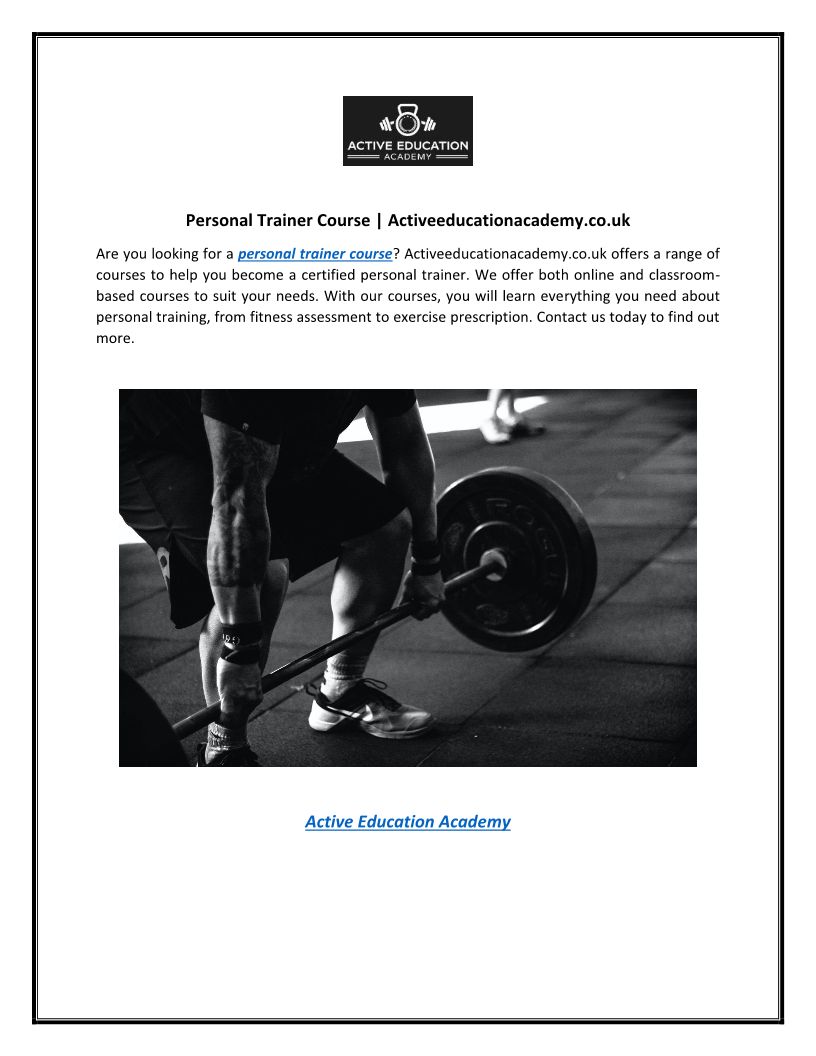 ACTIVE EDUCATION
ACADEMY

Personal Trainer Course | Activeeducationacademy.co.uk

Are you looking for a personal trainer course? Activeeducationacademy.co.uk offers a range of courses to help you become a certified personal trainer. We offer both online and classroom-based courses to suit your needs. With our courses, you will learn everything you need about personal training, from fitness assessment to exercise prescription. Contact us today to find out more.

Active Education Academy